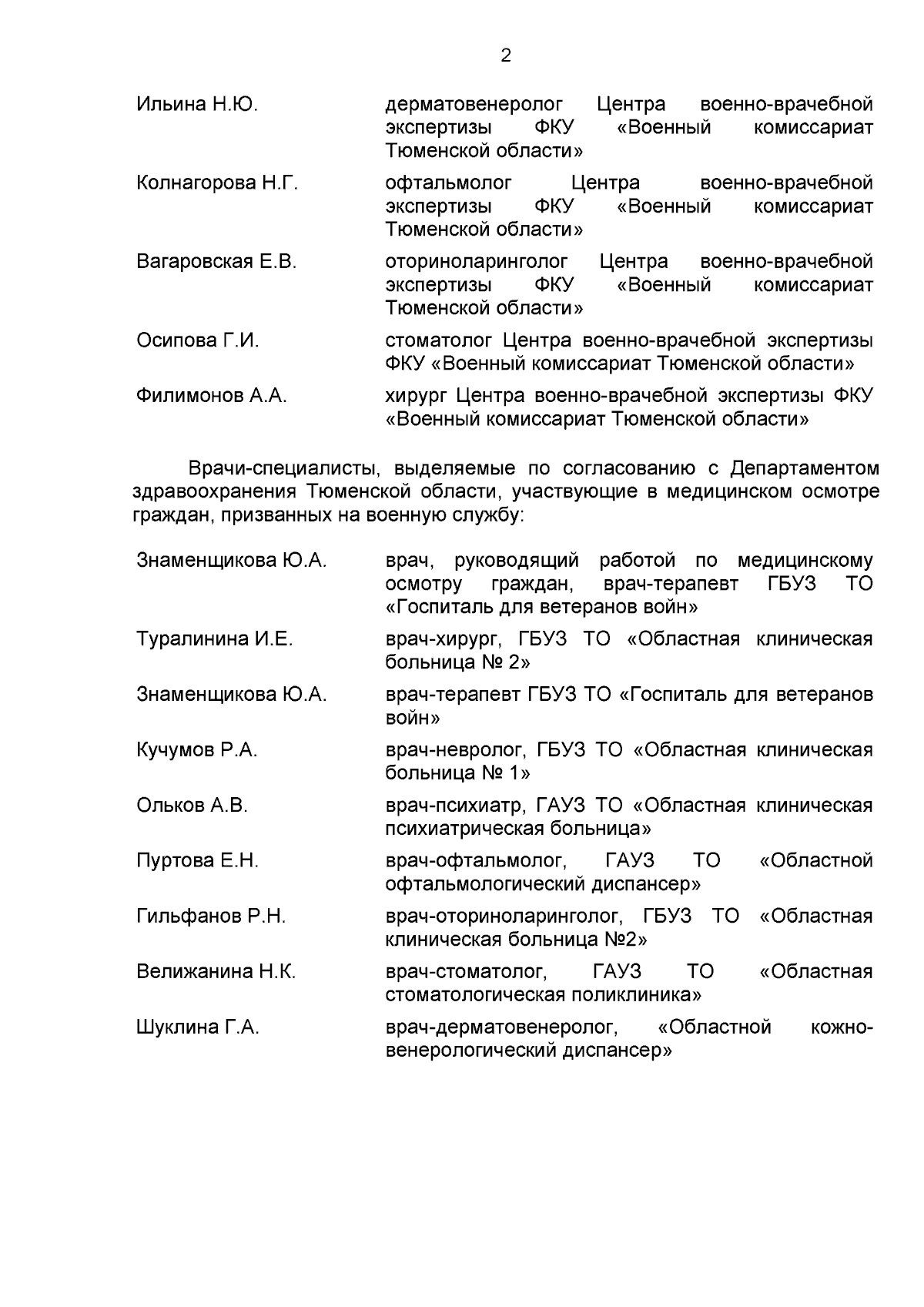 2

Ильина Н.Ю. дерматовенеролог Центра военно-врачебной экспертизы ФКУ «Военный комиссариат Тюменской области»

Колнагорова Н.Г. офтальмолог Центра военно-врачебной экспертизы ФКУ «Военный комиссариат Тюменской области»

Вагаровская Е.В. оториноларинголог Центра военно-врачебной экспертизы ФКУ «Военный комиссариат Тюменской области»

Осипова Г.И. стоматолог Центра военно-врачебной экспертизы ФКУ «Военный комиссариат Тюменской области»

Филимонов А.А. хирург Центра военно-врачебной экспертизы ФКУ «Военный комиссариат Тюменской области»

Врачи-специалисты, выделяемые по согласованию с Департаментом здравоохранения Тюменской области, участвующие в медицинском осмотре граждан, призванных на военную службу:

Знаменщикова Ю.А. врач, руководящий работой по медицинскому осмотру граждан, врач-терапевт ГБУЗ ТО «Госпиталь для ветеранов войн»

Туралинина И.Е. врач-хирург, ГБУЗ ТО «Областная клиническая больница № 2»

Знаменщикова Ю.А. врач-терапевт ГБУЗ ТО «Госпиталь для ветеранов войн»

Кучумов Р.А. врач-невролог, ГБУЗ ТО «Областная клиническая больница № 1»

Ольков А.В. врач-психиатр, ГАУЗ ТО «Областная клиническая психиатрическая больница»

Пуртова Е.Н. врач-офтальмолог, ГАУЗ ТО «Областной офтальмологический диспансер»

Гильфанов Р.Н. врач-оториноларинголог, ГБУЗ ТО «Областная клиническая больница №2»

Велижанина Н.К. врач-стоматолог, ГАУЗ ТО «Областная стоматологическая поликлиника»

Шуклина Г.А. врач-дерматовенеролог, «Областной кожно-венерологический диспансер»